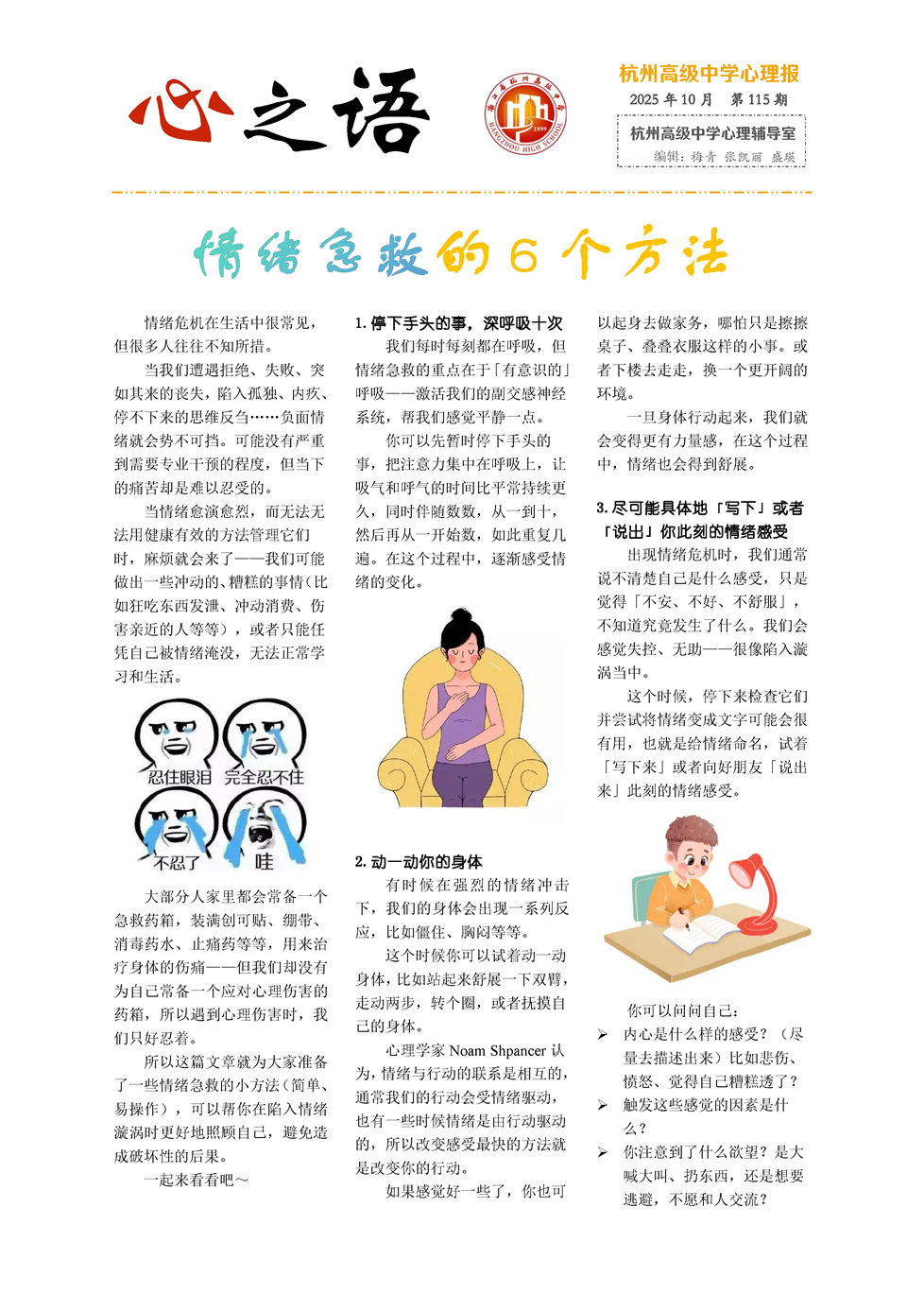 心之语

杭州高级中学心理报
2025年10月 第115期
杭州高级中学心理辅导室
编辑：梅青 张凯丽 盛瑛

情绪急救的6个方法

情绪危机在生活中很常见，但很多人往往不知所措。

当我们遭遇拒绝、失败、突如其来的丧失，陷入孤独、内疚、停不下来的思维反刍……负面情绪就会势不可挡。可能没有严重到需要专业干预的程度，但当下的痛苦却是难以忍受的。

当情绪愈演愈烈，而无法无法用健康有效的方法管理它们时，麻烦就会来了——我们可能做出一些冲动的、糟糕的事情（比如狂吃东西发泄、冲动消费、伤害亲近的人等等），或者只能任凭自己被情绪淹没，无法正常学习和生活。

忍住眼泪 完全忍不住
不忍了 哇

大部分人家里都会常备一个急救药箱，装满创可贴、绷带、消毒药水、止痛药等等，用来治疗身体的伤痛——但我们却没有为自己常备一个应对心理伤害的药箱，所以遇到心理伤害时，我们只好忍着。

所以这篇文章就为大家准备了一些情绪急救的小方法（简单、易操作），可以帮你在陷入情绪漩涡时更好地照顾自己，避免造成破坏性的后果。

一起来看看吧～

1.停下手头的事，深呼吸十次

我们每时每刻都在呼吸，但情绪急救的重点在于「有意识的」呼吸——激活我们的副交感神经系统，帮我们感觉平静一点。

你可以先暂时停下手头的事，把注意力集中在呼吸上，让吸气和呼气的时间比平常持续更久，同时伴随数数，从一到十，然后再从一开始数，如此重复几遍。在这个过程中，逐渐感受情绪的变化。

2.动一动你的身体

有时候在强烈的情绪冲击下，我们的身体会出现一系列反应，比如僵住、胸闷等等。

这个时候你可以试着动一动身体，比如站起来舒展一下双臂，走动两步，转个圈，或者抚摸自己的身体。

心理学家Noam Shpancer认为，情绪与行动的联系是相互的，通常我们的行动会受情绪驱动，也有一些时候情绪是由行动驱动的，所以改变感受最快的方法就是改变你的行动。

如果感觉好一些了，你也可以起身去做家务，哪怕只是擦擦桌子、叠叠衣服这样的小事。或者下楼去走走，换一个更开阔的环境。

一旦身体行动起来，我们就会变得更有力量感，在这个过程中，情绪也会得到舒展。

3.尽可能具体地「写下」或者「说出」你此刻的情绪感受

出现情绪危机时，我们通常说不清楚自己是什么感受，只是觉得「不安、不好、不舒服」，不知道究竟发生了什么。我们会感觉失控、无助——很像陷入漩涡当中。

这个时候，停下来检查它们并尝试将情绪变成文字可能会很有用，也就是给情绪命名，试着「写下来」或者向好朋友「说出来」此刻的情绪感受。

你可以问问自己：
➢ 内心是什么样的感受？（尽量去描述出来）比如悲伤、愤怒、觉得自己糟糕透了？
➢ 触发这些感觉的因素是什么？
➢ 你注意到了什么欲望？是大喊大叫、扔东西，还是想要逃避，不愿和人交流？